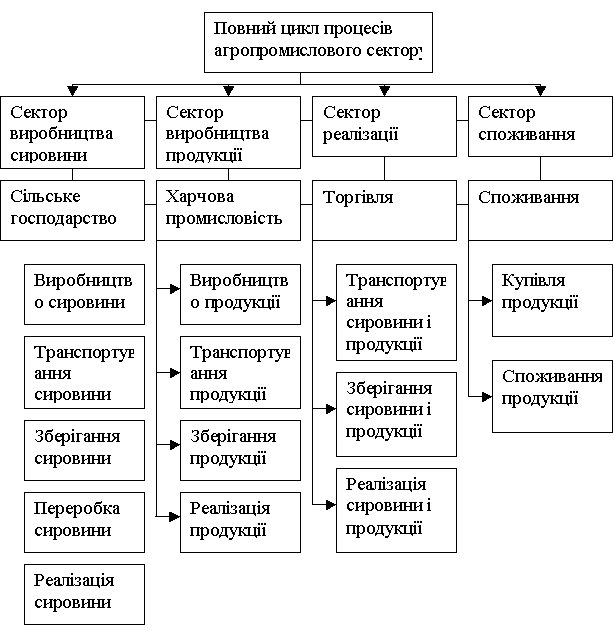 Повний цикл процесів агропромислового сектору

Сектор виробництва сировини

Сектор виробництва продукції

Сектор реалізації

Сектор споживання

Сільське господарство

Харчова промисловість

Торгівля

Споживання

Виробництв о сировини

Транспортув ання сировини

Зберігання сировини

Переробка сировини

Реалізація сировини

Виробництв о продукції

Транспортув ання продукції

Зберігання продукції

Реалізація продукції

Транспортув ання сировини і продукції

Зберігання сировини і продукції

Реалізація сировини і продукції

Купівля продукції

Споживання продукції